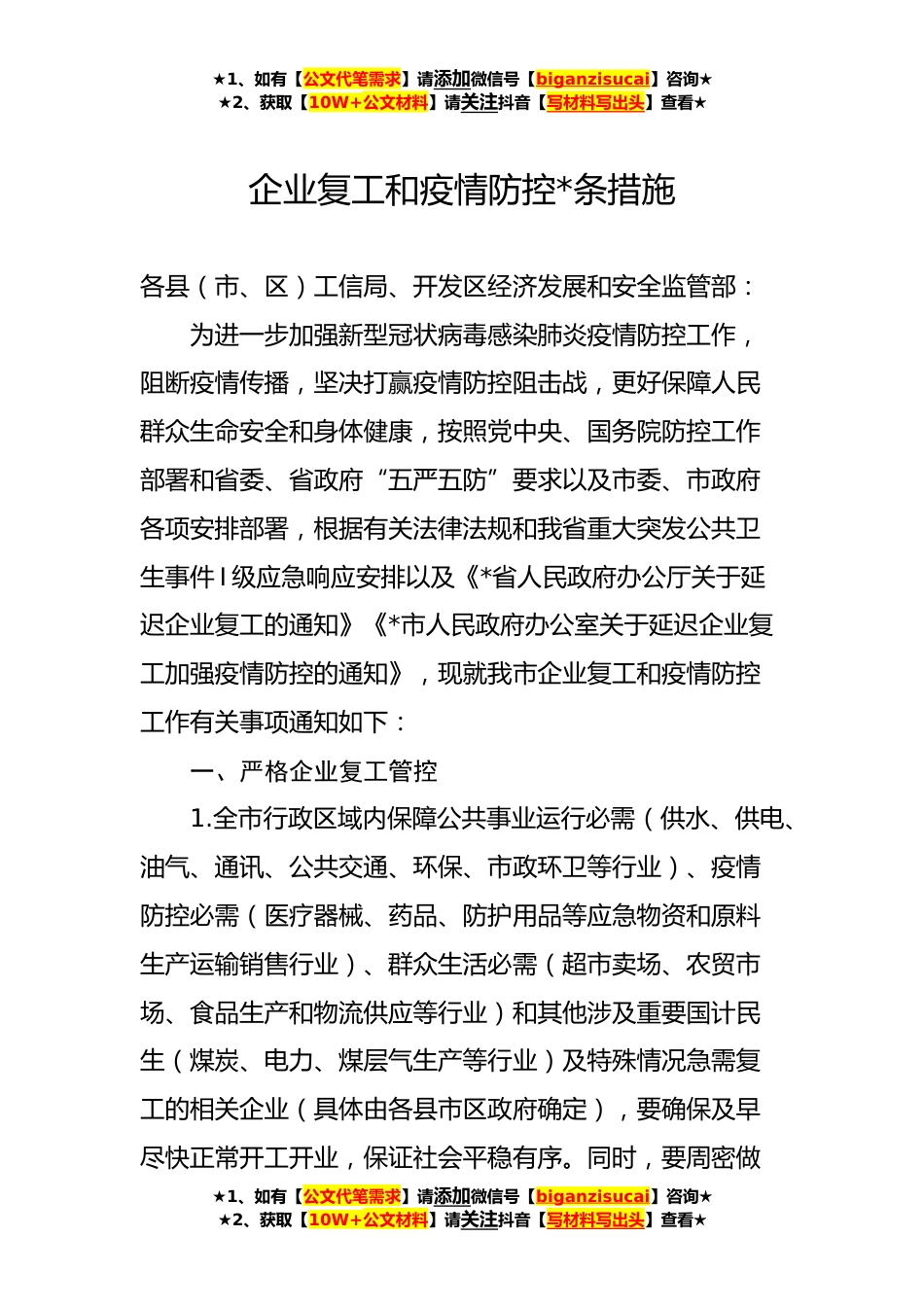 ★1、如有【公文代笔需求】请添加微信号【biganzisucai】咨询★
★2、获取【10W+公文材料】请关注抖音【写材料写出头】查看★

企业复工和疫情防控*条措施

各县（市、区）工信局、开发区经济发展和安全监管部：

为进一步加强新型冠状病毒感染肺炎疫情防控工作，阻断疫情传播，坚决打赢疫情防控阻击战，更好保障人民群众生命安全和身体健康，按照党中央、国务院防控工作部署和省委、省政府“五严五防”要求以及市委、市政府各项安排部署，根据有关法律法规和我省重大突发公共卫生事件I级应急响应安排以及《*省人民政府办公厅关于延迟企业复工的通知》《*市人民政府办公室关于延迟企业复工加强疫情防控的通知》，现就我市企业复工和疫情防控工作有关事项通知如下：

一、严格企业复工管控

1.全市行政区域内保障公共事业运行必需（供水、供电、油气、通讯、公共交通、环保、市政环卫等行业）、疫情防控必需（医疗器械、药品、防护用品等应急物资和原料生产运输销售行业）、群众生活必需（超市卖场、农贸市场、食品生产和物流供应等行业）和其他涉及重要国计民生（煤炭、电力、煤层气生产等行业）及特殊情况急需复工的相关企业（具体由各县市区政府确定），要确保及早尽快正常开工开业，保证社会平稳有序。同时，要周密做

★1、如有【公文代笔需求】请添加微信号【biganzisucai】咨询★
★2、获取【10W+公文材料】请关注抖音【写材料写出头】查看★